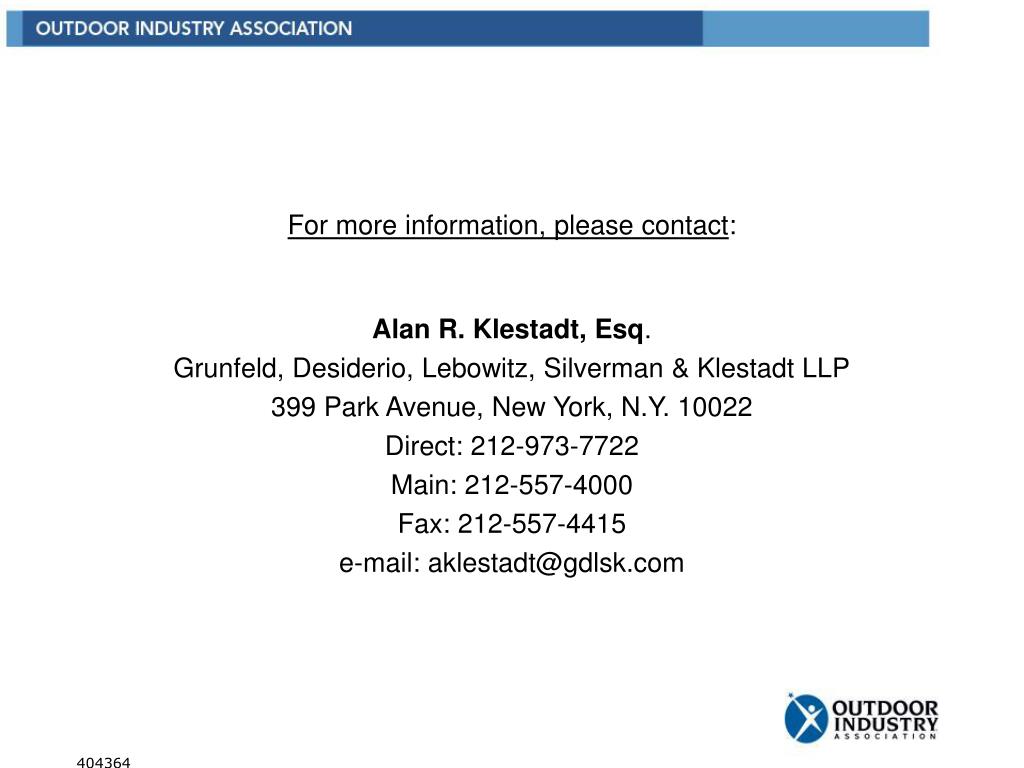 OUTDOOR INDUSTRY ASSOCIATION

For more information, please contact:

Alan R. Klestadt, Esq.
Grunfeld, Desiderio, Lebowitz, Silverman & Klestadt LLP
399 Park Avenue, New York, N.Y. 10022
Direct: 212-973-7722
Main: 212-557-4000
Fax: 212-557-4415
e-mail: aklestadt@gdlsk.com

OUTDOOR INDUSTRY ASSOCIATION

404364